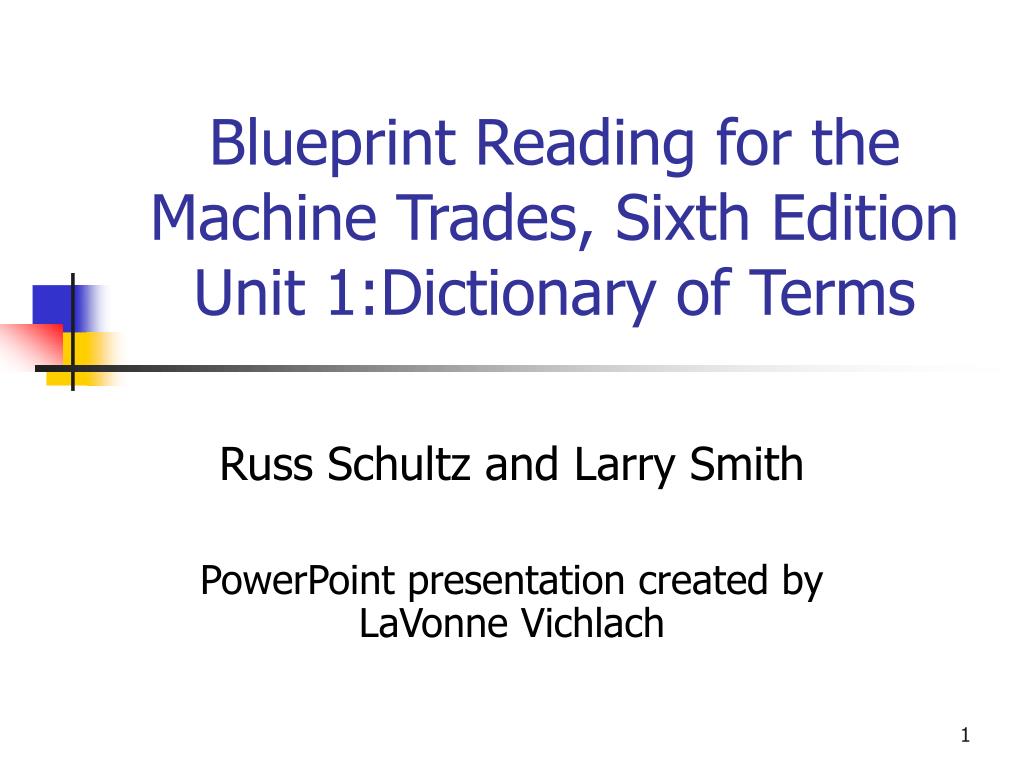 Blueprint Reading for the Machine Trades, Sixth Edition Unit 1:Dictionary of Terms

Russ Schultz and Larry Smith

PowerPoint presentation created by LaVonne Vichlach

1